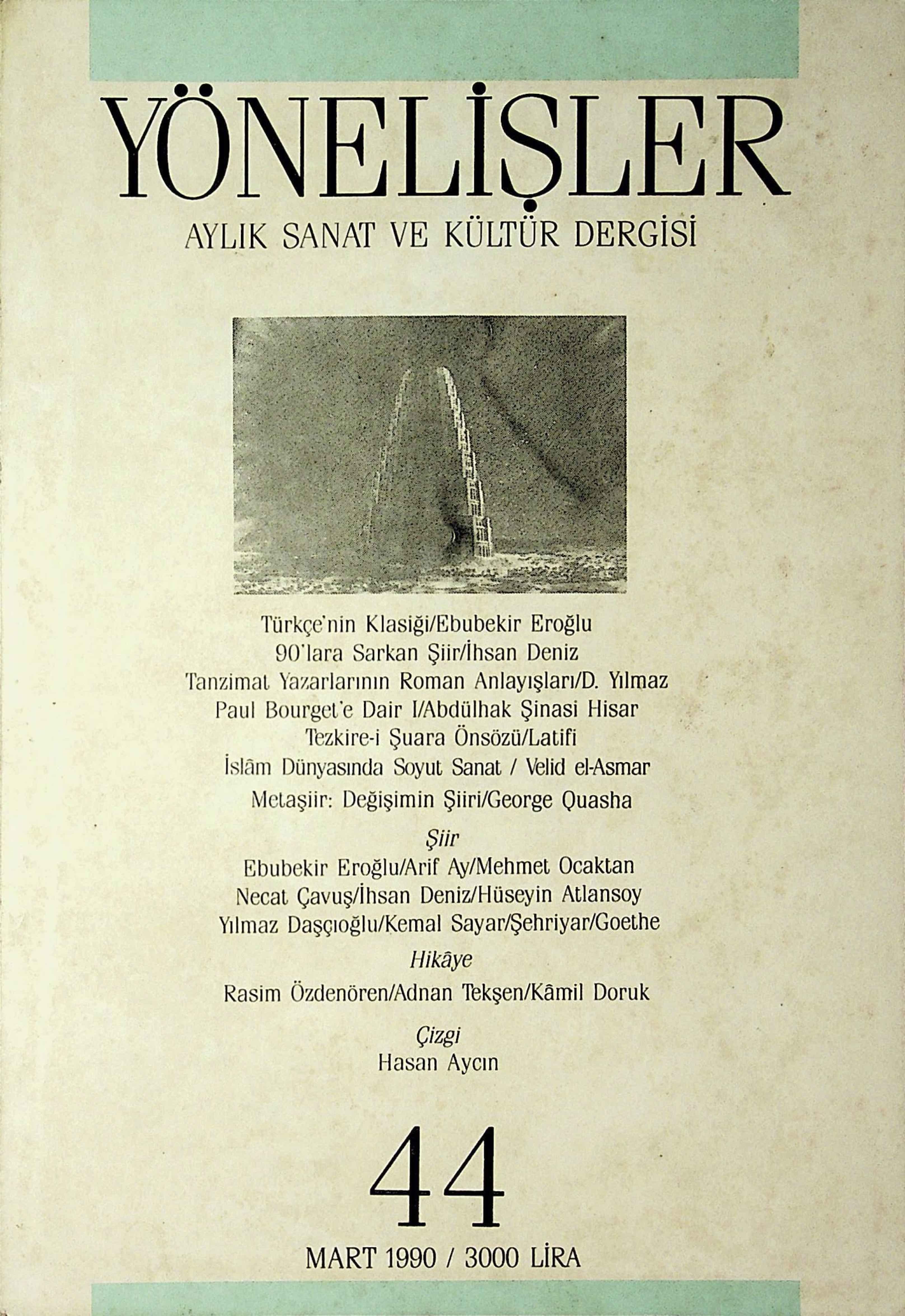 YÖNELİŞLER

AYLIK SANAT VE KÜLTÜR DERGİSİ

Türkçe'nin Klasiği/Ebubekir Eroğlu
90'lara Sarkan Şiir/İhsan Deniz
Tanzimat Yazarlarının Roman Anlayışları/D. Yılmaz
Paul Bourget'e Dair I/Abdülhak Şinasi Hisar
Tezkire-i Şuara Önsözü/Latifi
İslâm Dünyasında Soyut Sanat / Velid el-Asmar
Metaşiir: Değişimin Şiiri/George Quasha

Şiir
Ebubekir Eroğlu/Arif Ay/Mehmet Ocaktan
Necat Çavuş/İhsan Deniz/Hüseyin Atlansoy
Yılmaz Daşçıoğlu/Kemal Sayar/Şehriyar/Goethe

Hikâye
Rasim Özdenören/Adnan Tekşen/Kâmil Doruk

Çizgi
Hasan Aycın

44

MART 1990 / 3000 LİRA